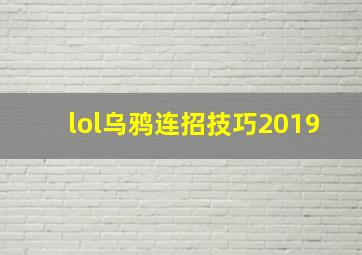 lol乌鸦连招技巧2019